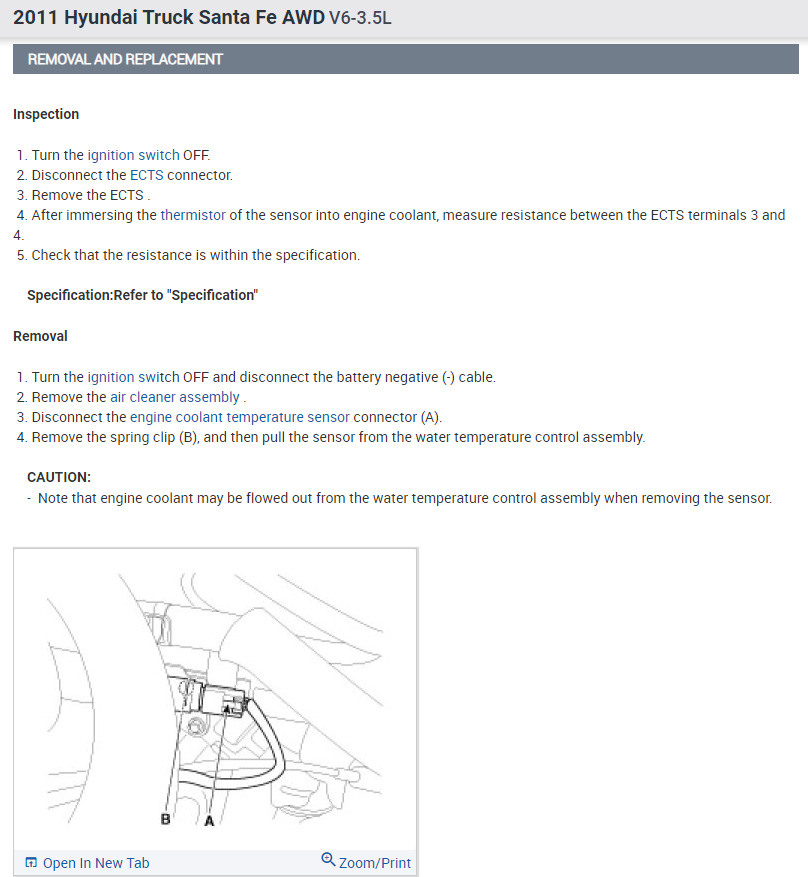 2011 Hyundai Truck Santa Fe AWD V6-3.5L

REMOVAL AND REPLACEMENT

Inspection

1. Turn the ignition switch OFF.
2. Disconnect the ECTS connector.
3. Remove the ECTS .
4. After immersing the thermistor of the sensor into engine coolant, measure resistance between the ECTS terminals 3 and 4.
5. Check that the resistance is within the specification.

Specification:Refer to "Specification"

Removal

1. Turn the ignition switch OFF and disconnect the battery negative (-) cable.
2. Remove the air cleaner assembly .
3. Disconnect the engine coolant temperature sensor connector (A).
4. Remove the spring clip (B), and then pull the sensor from the water temperature control assembly.

CAUTION:
- Note that engine coolant may be flowed out from the water temperature control assembly when removing the sensor.

B A

Open In New Tab Zoom/Print